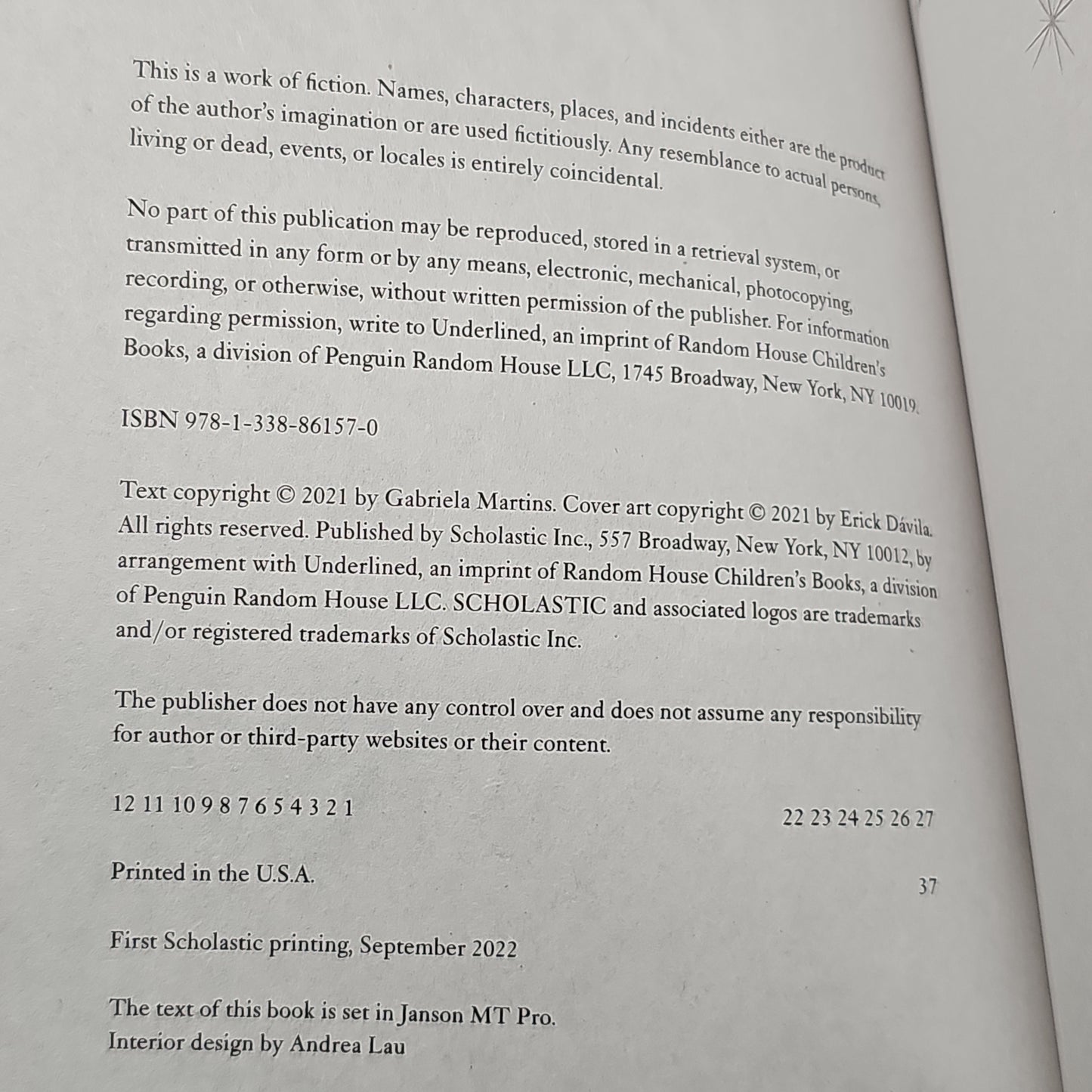 This is a work of fiction. Names, characters, places, and incidents either are the product of the author's imagination or are used fictitiously. Any resemblance to actual persons, living or dead, events, or locales is entirely coincidental.

No part of this publication may be reproduced, stored in a retrieval system, or transmitted in any form or by any means, electronic, mechanical, photocopying, recording, or otherwise, without written permission of the publisher. For information regarding permission, write to Underlined, an imprint of Random House Children's Books, a division of Penguin Random House LLC, 1745 Broadway, New York, NY 10019.

ISBN 978-1-338-86157-0

Text copyright © 2021 by Gabriela Martins. Cover art copyright © 2021 by Erick Dávila. All rights reserved. Published by Scholastic Inc., 557 Broadway, New York, NY 10012, by arrangement with Underlined, an imprint of Random House Children's Books, a division of Penguin Random House LLC. SCHOLASTIC and associated logos are trademarks and/or registered trademarks of Scholastic Inc.

The publisher does not have any control over and does not assume any responsibility for author or third-party websites or their content.

12 11 10 9 8 7 6 5 4 3 2 1 22 23 24 25 26 27

Printed in the U.S.A. 37

First Scholastic printing, September 2022

The text of this book is set in Janson MT Pro.
Interior design by Andrea Lau